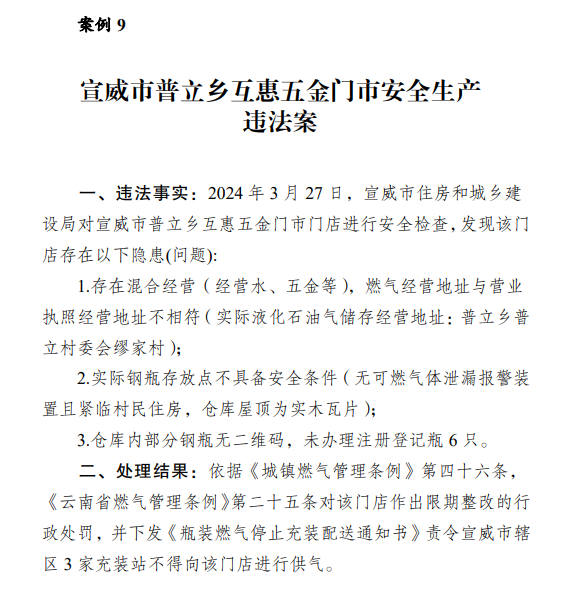 案例 9

宣威市普立乡互惠五金门市安全生产违法案

一、违法事实：2024 年 3 月 27 日，宣威市住房和城乡建设局对宣威市普立乡互惠五金门市门店进行安全检查，发现该门店存在以下隐患(问题):

1.存在混合经营（经营水、五金等），燃气经营地址与营业执照经营地址不相符（实际液化石油气储存经营地址：普立乡普立村委会缪家村）;

2.实际钢瓶存放点不具备安全条件（无可燃气体泄漏报警装置且紧临村民住房，仓库屋顶为实木瓦片）;

3.仓库内部分钢瓶无二维码，未办理注册登记瓶 6 只。

二、处理结果：依据《城镇燃气管理条例》第四十六条，《云南省燃气管理条例》第二十五条对该门店作出限期整改的行政处罚，并下发《瓶装燃气停止充装配送通知书》责令宣威市辖区 3 家充装站不得向该门店进行供气。